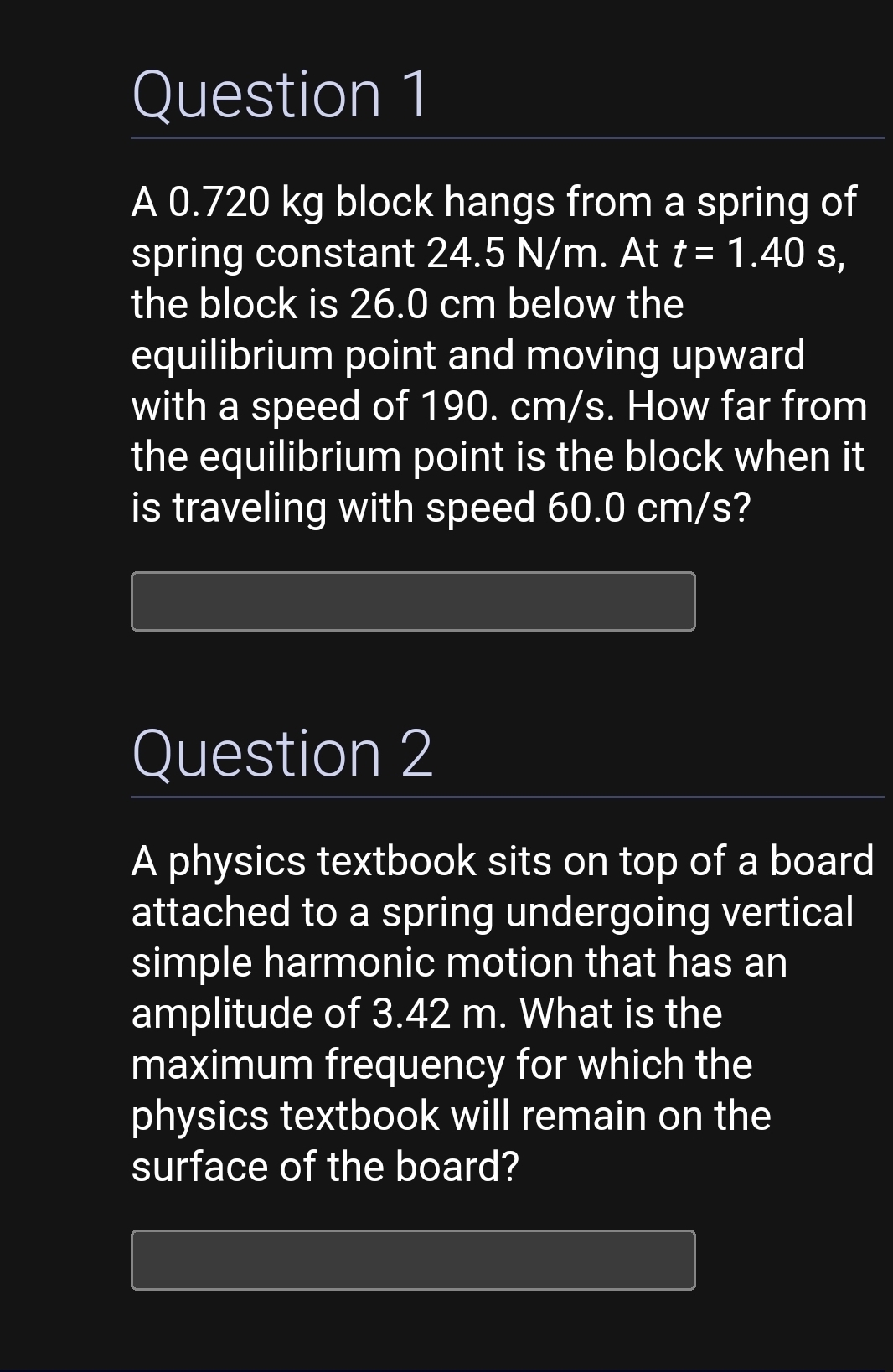 Question 1

A 0.720 kg block hangs from a spring of spring constant 24.5 N/m. At $t = 1.40$ s, the block is 26.0 cm below the equilibrium point and moving upward with a speed of 190. cm/s. How far from the equilibrium point is the block when it is traveling with speed 60.0 cm/s?

Question 2

A physics textbook sits on top of a board attached to a spring undergoing vertical simple harmonic motion that has an amplitude of 3.42 m. What is the maximum frequency for which the physics textbook will remain on the surface of the board?